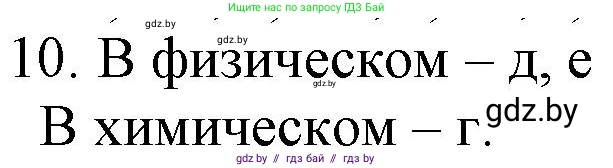 Ищите нас по запросу ГДЗ Бай

gdz.by

gdz.by

10. В физическом – д, е

gdz.by

В химическом – г.

gdz.by

gdz by // гдз бай // гдз by